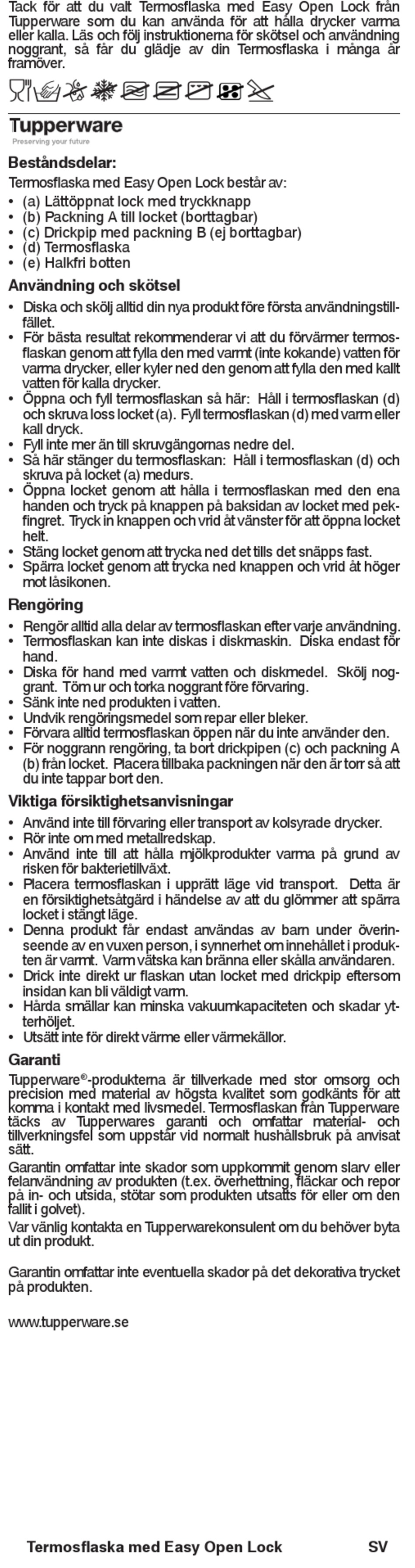 Tack för att du valt Termosflaska med Easy Open Lock från Tupperware som du kan använda för att hålla drycker varma eller kalla. Läs och följ instruktionerna för skötsel och användning noggrant, så får du glädje av din Termosflaska i många år framöver.

Tupperware
Preserving your future

Beståndsdelar:
Termosflaska med Easy Open Lock består av:
• (a) Lättöppnat lock med tryckknapp
• (b) Packning A till locket (borttagbar)
• (c) Drickpip med packning B (ej borttagbar)
• (d) Termosflaska
• (e) Halkfri botten

Användning och skötsel
• Diska och skölj alltid din nya produkt före första användningstillfället.
• För bästa resultat rekommenderar vi att du förvärmer termosflaskan genom att fylla den med varmt (inte kokande) vatten för varma drycker, eller kyler ned den genom att fylla den med kallt vatten för kalla drycker.
• Öppna och fyll termosflaskan så här: Håll i termosflaskan (d) och skruva loss locket (a). Fyll termosflaskan (d) med varm eller kall dryck.
• Fyll inte mer än till skruvgängornas nedre del.
• Så här stänger du termosflaskan: Håll i termosflaskan (d) och skruva på locket (a) medurs.
• Öppna locket genom att hålla i termosflaskan med den ena handen och tryck på knappen på baksidan av locket med pekfingret. Tryck in knappen och vrid åt vänster för att öppna locket helt.
• Stäng locket genom att trycka ned det tills det snäpps fast.
• Spärra locket genom att trycka ned knappen och vrid åt höger mot låsikonen.

Rengöring
• Rengör alltid alla delar av termosflaskan efter varje användning.
• Termosflaskan kan inte diskas i diskmaskin. Diska endast för hand.
• Diska för hand med varmt vatten och diskmedel. Skölj noggrant. Töm ur och torka noggrant före förvaring.
• Sänk inte ned produkten i vatten.
• Undvik rengöringsmedel som repar eller bleker.
• Förvara alltid termosflaskan öppen när du inte använder den.
• För noggrann rengöring, ta bort drickpipen (c) och packning A (b) från locket. Placera tillbaka packningen när den är torr så att du inte tappar bort den.

Viktiga försiktighetsanvisningar
• Använd inte till förvaring eller transport av kolsyrade drycker.
• Rör inte om med metallredskap.
• Använd inte till att hålla mjölkprodukter varma på grund av risken för bakterietillväxt.
• Placera termosflaskan i upprätt läge vid transport. Detta är en försiktighetsåtgärd i händelse av att du glömmer att spärra locket i stängt läge.
• Denna produkt får endast användas av barn under överinseende av en vuxen person, i synnerhet om innehållet i produkten är varmt. Varm vätska kan bränna eller skålla användaren.
• Drick inte direkt ur flaskan utan locket med drickpip eftersom insidan kan bli väldigt varm.
• Hårda smällar kan minska vakuumkapaciteten och skadar ytterhöljet.
• Utsätt inte för direkt värme eller värmekällor.

Garanti
Tupperware®-produkterna är tillverkade med stor omsorg och precision med material av högsta kvalitet som godkänts för att komma i kontakt med livsmedel. Termosflaskan från Tupperware täcks av Tupperwares garanti och omfattar material- och tillverkningsfel som uppstår vid normalt hushållsbruk på anvisat sätt.
Garantin omfattar inte skador som uppkommit genom slarv eller felanvändning av produkten (t.ex. överhettning, fläckar och repor på in- och utsida, stötar som produkten utsatts för eller om den fallit i golvet).
Var vänlig kontakta en Tupperwarekonsulent om du behöver byta ut din produkt.

Garantin omfattar inte eventuella skador på det dekorativa trycket på produkten.

www.tupperware.se

Termosflaska med Easy Open Lock SV